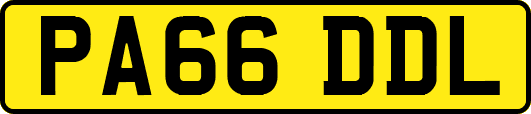 PA66 DDL